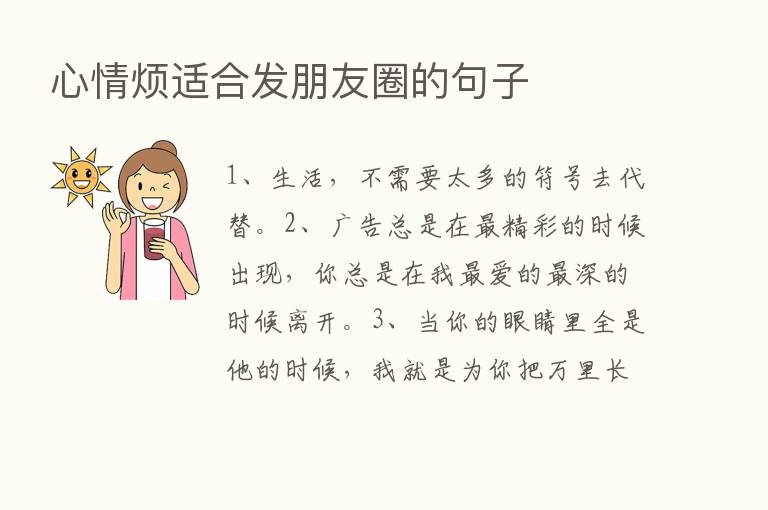 心情烦适合发朋友圈的句子

1、生活，不需要太多的符号去代替。2、广告总是在最精彩的时候出现，你总是在我最爱的最深的时候离开。3、当你的眼睛里全是他的时候，我就是为你把万里长